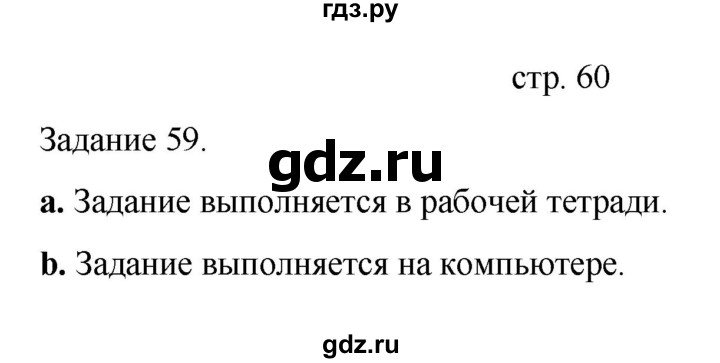 гдз.ру

стр. 60

Задание 59.

gdz.ru

a. Задание выполняется в рабочей тетради.

b. Задание выполняется на компьютере.

gdz.ru